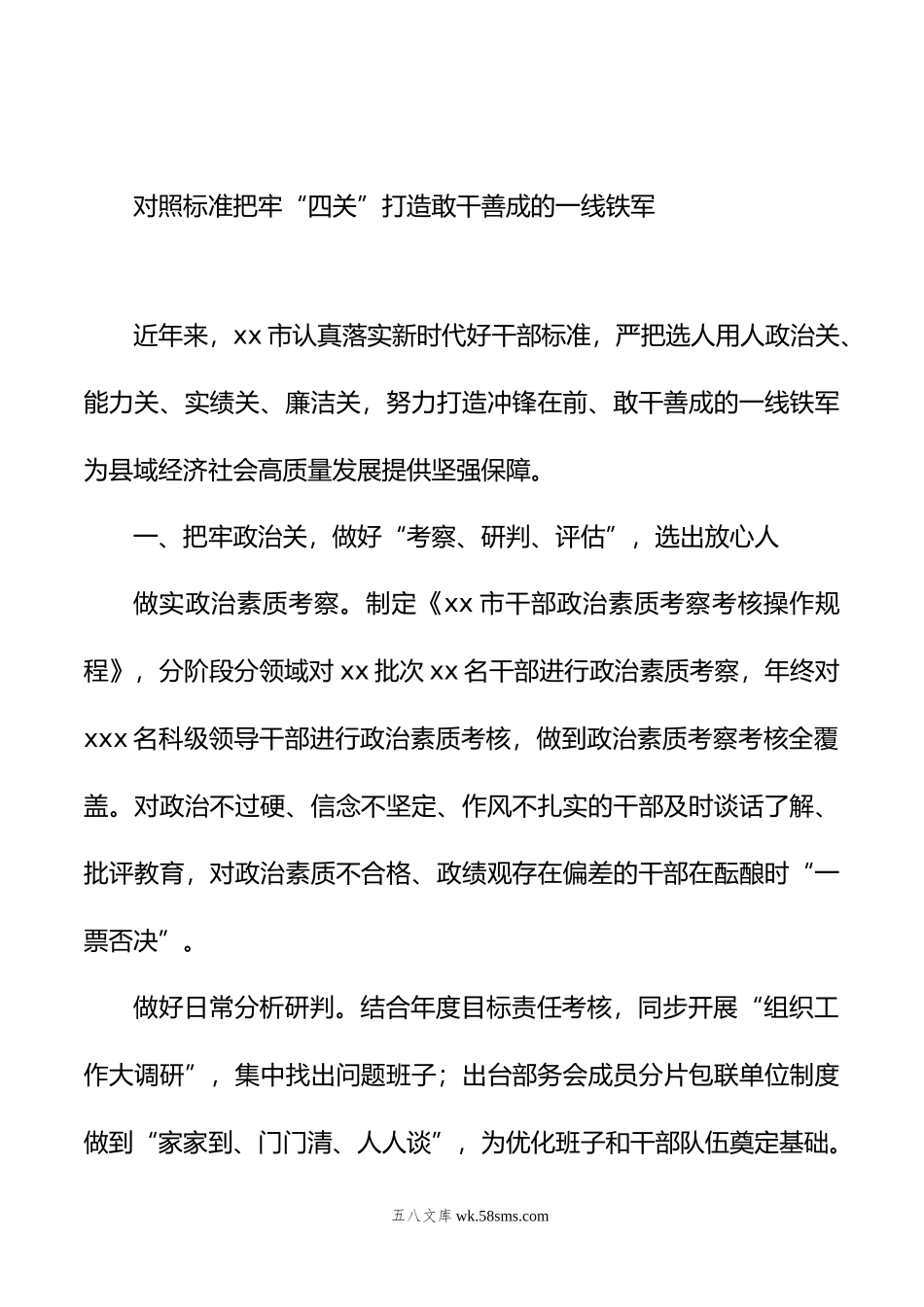 对照标准把牢“四关”打造敢干善成的一线铁军

近年来，xx 市认真落实新时代好干部标准，严把选人用人政治关、能力关、实绩关、廉洁关，努力打造冲锋在前、敢干善成的一线铁军为县域经济社会高质量发展提供坚强保障。

一、把牢政治关，做好“考察、研判、评估”，选出放心人

做实政治素质考察。制定《xx 市干部政治素质考察考核操作规程》，分阶段分领域对 xx 批次 xx 名干部进行政治素质考察，年终对 xxx 名科级领导干部进行政治素质考核，做到政治素质考察考核全覆盖。对政治不过硬、信念不坚定、作风不扎实的干部及时谈话了解、批评教育，对政治素质不合格、政绩观存在偏差的干部在酝酿时“一票否决”。

做好日常分析研判。结合年度目标责任考核，同步开展“组织工作大调研”，集中找出问题班子；出台部务会成员分片包联单位制度做到“家家到、门门清、人人谈”，为优化班子和干部队伍奠定基础。

五八文库 wk.58sms.com